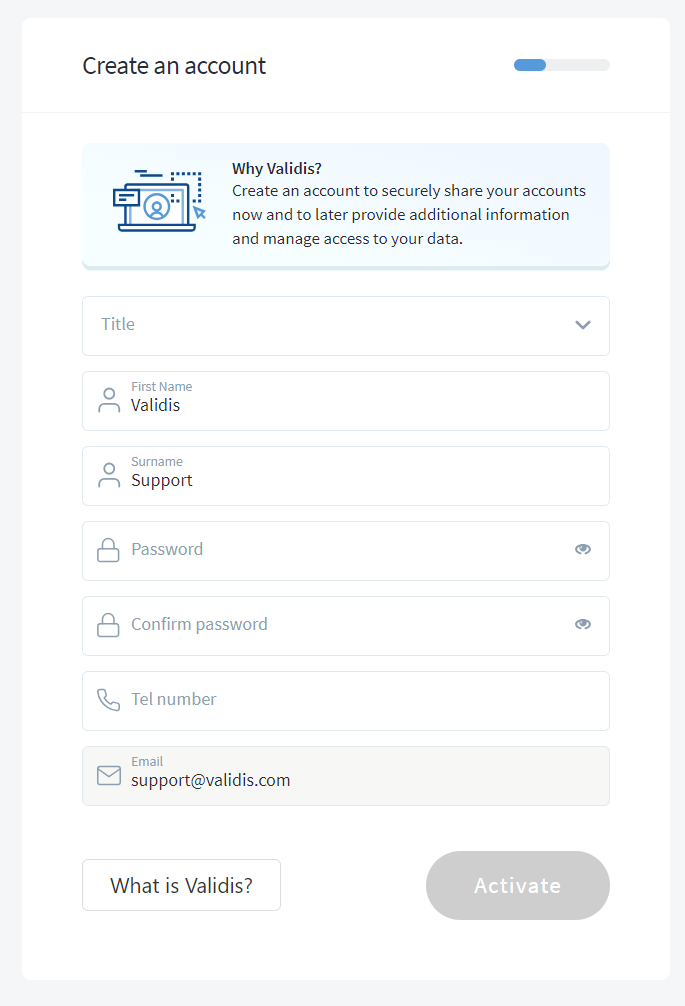 Create an account

Why Validis?
Create an account to securely share your accounts now and to later provide additional information and manage access to your data.

Title

First Name
Validis

Surname
Support

Password

Confirm password

Tel number

Email
support@validis.com

What is Validis?

Activate